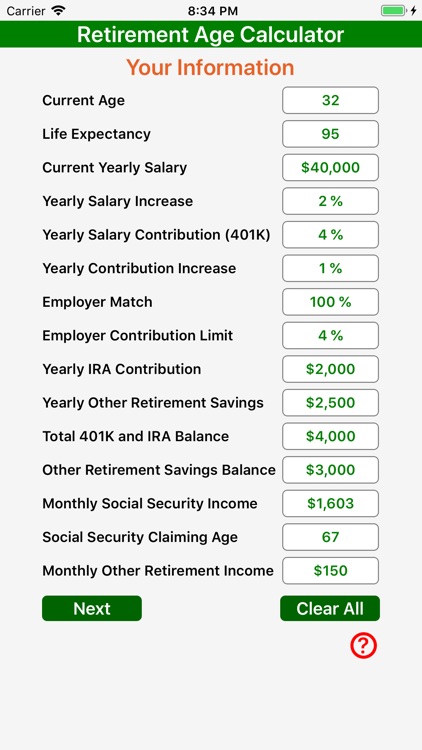 Carrier 8:34 PM

Retirement Age Calculator

Your Information

Current Age 32

Life Expectancy 95

Current Yearly Salary $40,000

Yearly Salary Increase 2 %

Yearly Salary Contribution (401K) 4 %

Yearly Contribution Increase 1 %

Employer Match 100 %

Employer Contribution Limit 4 %

Yearly IRA Contribution $2,000

Yearly Other Retirement Savings $2,500

Total 401K and IRA Balance $4,000

Other Retirement Savings Balance $3,000

Monthly Social Security Income $1,603

Social Security Claiming Age 67

Monthly Other Retirement Income $150

Next

Clear All

?